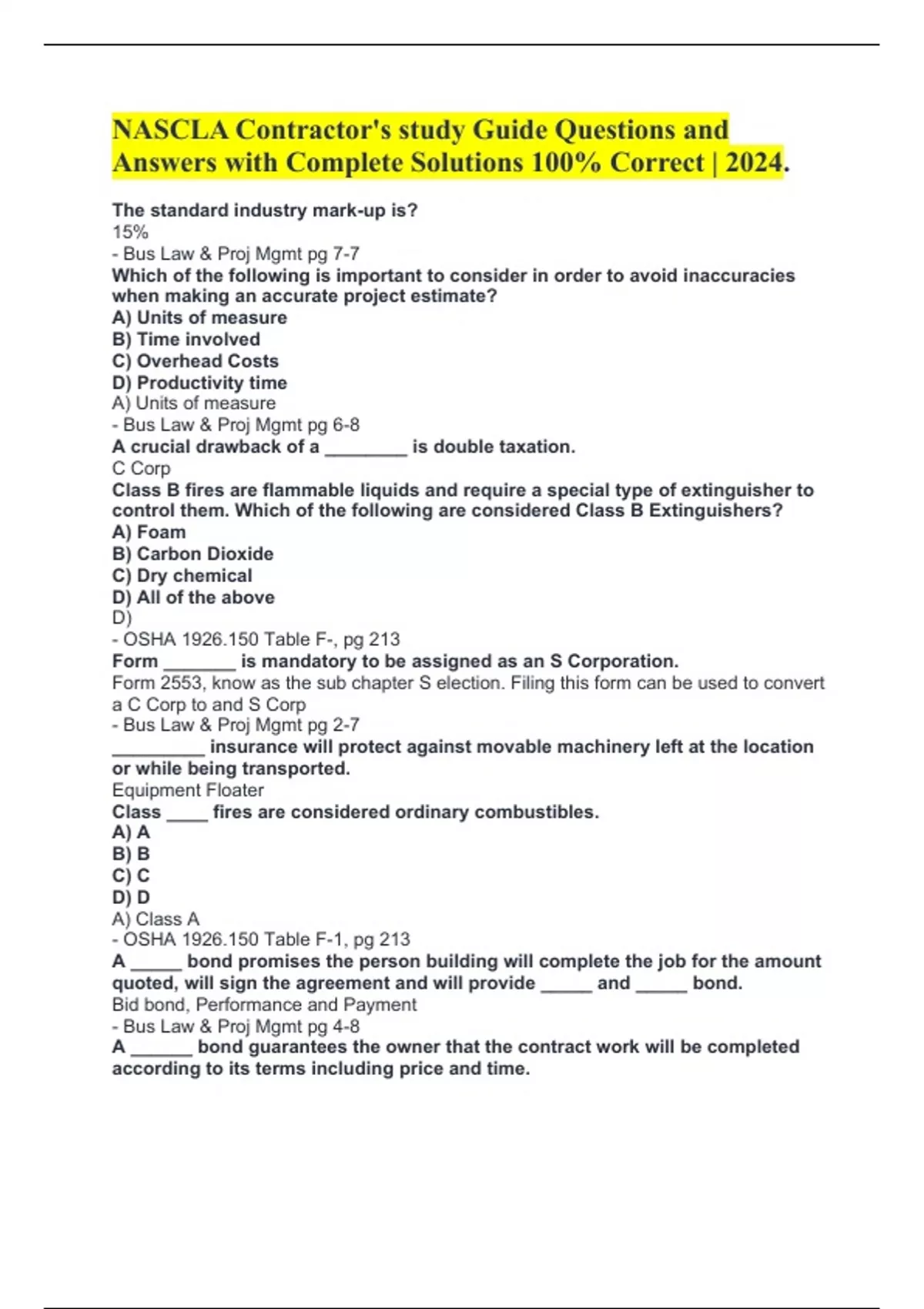 NASCLA Contractor's study Guide Questions and Answers with Complete Solutions 100% Correct | 2024.

The standard industry mark-up is?
15%
- Bus Law & Proj Mgmt pg 7-7
Which of the following is important to consider in order to avoid inaccuracies when making an accurate project estimate?
A) Units of measure
B) Time involved
C) Overhead Costs
D) Productivity time
A) Units of measure
- Bus Law & Proj Mgmt pg 6-8
A crucial drawback of a ________ is double taxation.
C Corp
Class B fires are flammable liquids and require a special type of extinguisher to control them. Which of the following are considered Class B Extinguishers?
A) Foam
B) Carbon Dioxide
C) Dry chemical
D) All of the above
D)
- OSHA 1926.150 Table F-, pg 213
Form _______ is mandatory to be assigned as an S Corporation.
Form 2553, know as the sub chapter S election. Filing this form can be used to convert a C Corp to and S Corp
- Bus Law & Proj Mgmt pg 2-7
_________ insurance will protect against movable machinery left at the location or while being transported.
Equipment Floater
Class ____ fires are considered ordinary combustibles.
A) A
B) B
C) C
D) D
A) Class A
- OSHA 1926.150 Table F-1, pg 213
A _____ bond promises the person building will complete the job for the amount quoted, will sign the agreement and will provide _____ and _____ bond.
Bid bond, Performance and Payment
- Bus Law & Proj Mgmt pg 4-8
A ______ bond guarantees the owner that the contract work will be completed according to its terms including price and time.